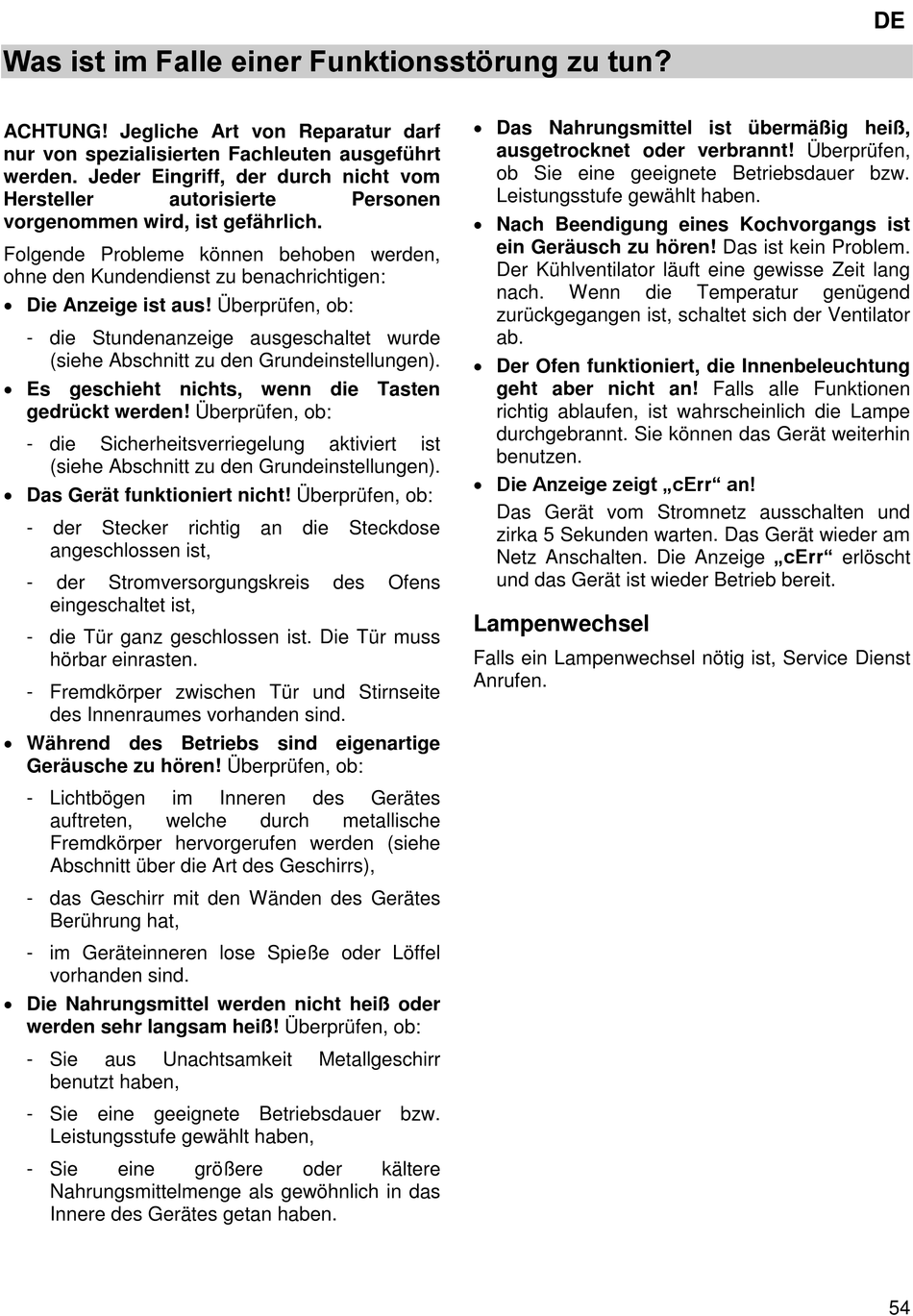 DE

Was ist im Falle einer Funktionsstörung zu tun?

ACHTUNG! Jegliche Art von Reparatur darf nur von spezialisierten Fachleuten ausgeführt werden. Jeder Eingriff, der durch nicht vom Hersteller autorisierte Personen vorgenommen wird, ist gefährlich.

Folgende Probleme können behoben werden, ohne den Kundendienst zu benachrichtigen:

• Die Anzeige ist aus! Überprüfen, ob:
- die Stundenanzeige ausgeschaltet wurde (siehe Abschnitt zu den Grundeinstellungen).

• Es geschieht nichts, wenn die Tasten gedrückt werden! Überprüfen, ob:
- die Sicherheitsverriegelung aktiviert ist (siehe Abschnitt zu den Grundeinstellungen).

• Das Gerät funktioniert nicht! Überprüfen, ob:
- der Stecker richtig an die Steckdose angeschlossen ist,
- der Stromversorgungskreis des Ofens eingeschaltet ist,
- die Tür ganz geschlossen ist. Die Tür muss hörbar einrasten.
- Fremdkörper zwischen Tür und Stirnseite des Innenraumes vorhanden sind.

• Während des Betriebs sind eigenartige Geräusche zu hören! Überprüfen, ob:
- Lichtbögen im Inneren des Gerätes auftreten, welche durch metallische Fremdkörper hervorgerufen werden (siehe Abschnitt über die Art des Geschirrs),
- das Geschirr mit den Wänden des Gerätes Berührung hat,
- im Geräteinneren lose Spieße oder Löffel vorhanden sind.

• Die Nahrungsmittel werden nicht heiß oder werden sehr langsam heiß! Überprüfen, ob:
- Sie aus Unachtsamkeit Metallgeschirr benutzt haben,
- Sie eine geeignete Betriebsdauer bzw. Leistungsstufe gewählt haben,
- Sie eine größere oder kältere Nahrungsmittelmenge als gewöhnlich in das Innere des Gerätes getan haben.

• Das Nahrungsmittel ist übermäßig heiß, ausgetrocknet oder verbrannt! Überprüfen, ob Sie eine geeignete Betriebsdauer bzw. Leistungsstufe gewählt haben.

• Nach Beendigung eines Kochvorgangs ist ein Geräusch zu hören! Das ist kein Problem. Der Kühlventilator läuft eine gewisse Zeit lang nach. Wenn die Temperatur genügend zurückgegangen ist, schaltet sich der Ventilator ab.

• Der Ofen funktioniert, die Innenbeleuchtung geht aber nicht an! Falls alle Funktionen richtig ablaufen, ist wahrscheinlich die Lampe durchgebrannt. Sie können das Gerät weiterhin benutzen.

• Die Anzeige zeigt „cErr“ an!
Das Gerät vom Stromnetz ausschalten und zirka 5 Sekunden warten. Das Gerät wieder am Netz Anschalten. Die Anzeige „cErr“ erlöscht und das Gerät ist wieder Betrieb bereit.

Lampenwechsel

Falls ein Lampenwechsel nötig ist, Service Dienst Anrufen.

54